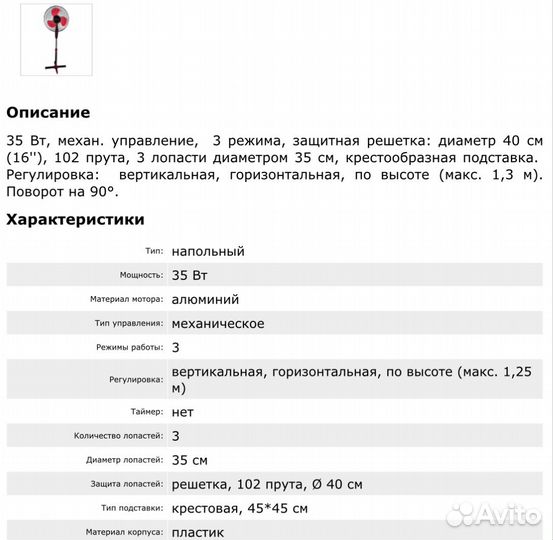 Описание

35 Вт, механ. управление, 3 режима, защитная решетка: диаметр 40 см (16''), 102 прута, 3 лопасти диаметром 35 см, крестообразная подставка. Регулировка: вертикальная, горизонтальная, по высоте (макс. 1,3 м). Поворот на 90°.

Характеристики

| | |
|---|---|
| Тип: | напольный |
| Мощность: | 35 Вт |
| Материал мотора: | алюминий |
| Тип управления: | механическое |
| Режимы работы: | 3 |
| Регулировка: | вертикальная, горизонтальная, по высоте (макс. 1,25 м) |
| Таймер: | нет |
| Количество лопастей: | 3 |
| Диаметр лопастей: | 35 см |
| Защита лопастей: | решетка, 102 прута, Ø 40 см |
| Тип подставки: | крестовая, 45*45 см |
| Материал корпуса: | пластик |

Avito